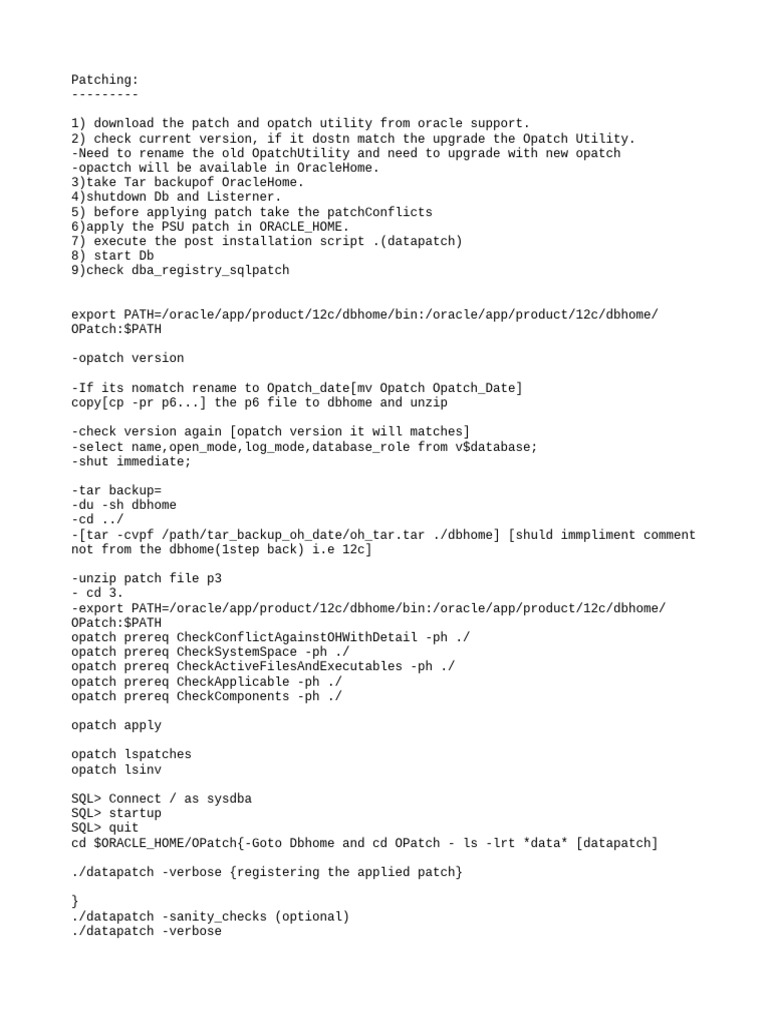 Patching:
---------

1) download the patch and opatch utility from oracle support.
2) check current version, if it dostn match the upgrade the Opatch Utility.
-Need to rename the old OpatchUtility and need to upgrade with new opatch
-opactch will be available in OracleHome.
3)take Tar backupof OracleHome.
4)shutdown Db and Listerner.
5) before applying patch take the patchConflicts
6)apply the PSU patch in ORACLE_HOME.
7) execute the post installation script .(datapatch)
8) start Db
9)check dba_registry_sqlpatch

export PATH=/oracle/app/product/12c/dbhome/bin:/oracle/app/product/12c/dbhome/OPatch:$PATH

-opatch version

-If its nomatch rename to Opatch_date[mv Opatch Opatch_Date]
copy[cp -pr p6...] the p6 file to dbhome and unzip

-check version again [opatch version it will matches]
-select name,open_mode,log_mode,database_role from v$database;
-shut immediate;

-tar backup=
-du -sh dbhome
-cd ../
-[tar -cvpf /path/tar_backup_oh_date/oh_tar.tar ./dbhome] [shuld immpliment comment not from the dbhome(1step back) i.e 12c]

-unzip patch file p3
- cd 3.
-export PATH=/oracle/app/product/12c/dbhome/bin:/oracle/app/product/12c/dbhome/OPatch:$PATH
opatch prereq CheckConflictAgainstOHWithDetail -ph ./
opatch prereq CheckSystemSpace -ph ./
opatch prereq CheckActiveFilesAndExecutables -ph ./
opatch prereq CheckApplicable -ph ./
opatch prereq CheckComponents -ph ./

opatch apply

opatch lspatches
opatch lsinv

SQL> Connect / as sysdba
SQL> startup
SQL> quit
cd $ORACLE_HOME/OPatch{-Goto Dbhome and cd OPatch - ls -lrt *data* [datapatch]

./datapatch -verbose {registering the applied patch}

}
./datapatch -sanity_checks (optional)
./datapatch -verbose